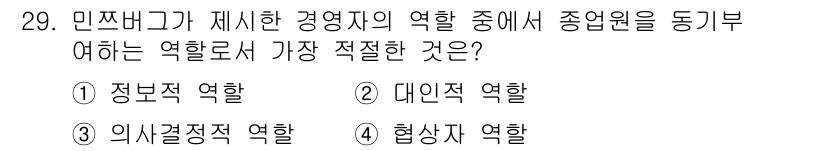 29. 민쯔버그가 제시한 경영자의 역할 중에서 종업원을 동기부여하는 역할로서 가장 적절한 것은?

① 정보적 역할 ② 대인적 역할

③ 의사결정적 역할 ④ 협상자 역할